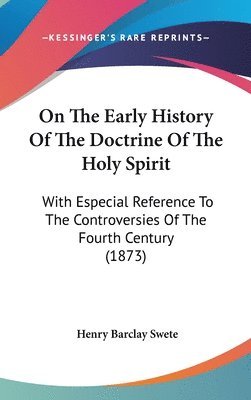 —KESSINGER'S RARE REPRINTS—

On The Early History Of The Doctrine Of The Holy Spirit

With Especial Reference To The Controversies Of The Fourth Century (1873)

Henry Barclay Swete